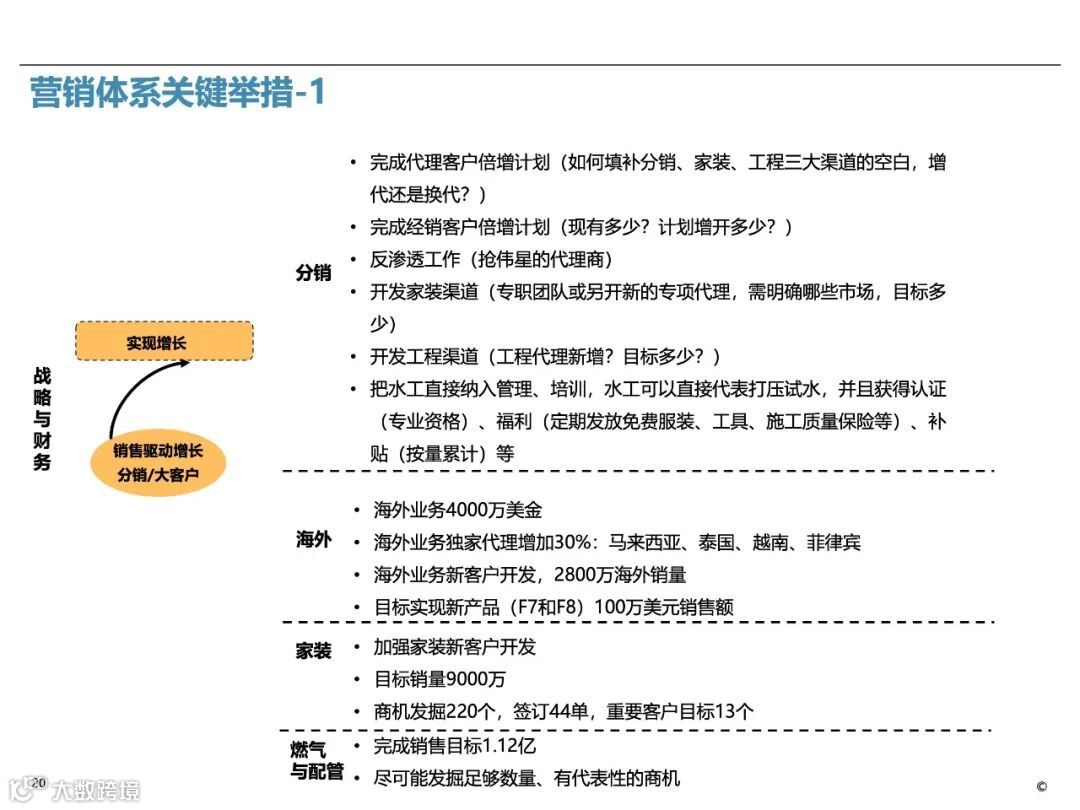 营销体系关键举措-1

战略与财务

实现增长

销售驱动增长
分销/大客户

分销
• 完成代理客户倍增计划（如何填补分销、家装、工程三大渠道的空白，增代还是换代？）
• 完成经销客户倍增计划（现有多少？计划增开多少？）
• 反渗透工作（抢伟星的代理商）
• 开发家装渠道（专职团队或另开新的专项代理，需明确哪些市场，目标多少）
• 开发工程渠道（工程代理新增？目标多少？）
• 把水工直接纳入管理、培训，水工可以直接代表打压试水，并且获得认证（专业资格）、福利（定期发放免费服装、工具、施工质量保险等）、补贴（按量累计）等

海外
• 海外业务4000万美金
• 海外业务独家代理增加30%：马来西亚、泰国、越南、菲律宾
• 海外业务新客户开发，2800万海外销量
• 目标实现新产品（F7和F8）100万美元销售额

家装
• 加强家装新客户开发
• 目标销量9000万
• 商机发掘220个，签订44单，重要客户目标13个

燃气与配管
• 完成销售目标1.12亿
• 尽可能发掘足够数量、有代表性的商机

20

大数跨境

©